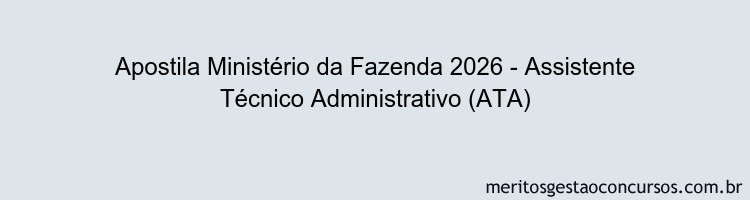 Apostila Ministério da Fazenda 2026 - Assistente Técnico Administrativo (ATA)

meritosgestaoconcursos.com.br